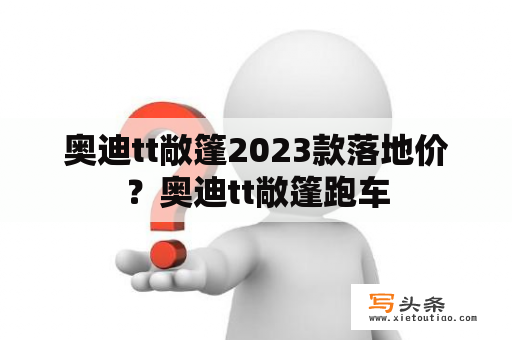 奥迪tt敞篷2023款落地价？奥迪tt敞篷跑车

写头条
www.xietoutiao.com